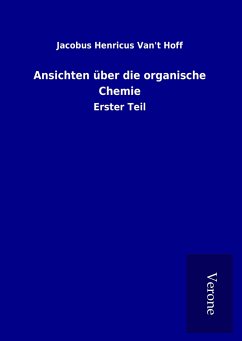 Jacobus Henricus Van't Hoff

Ansichten über die organische Chemie

Erster Teil

Verone